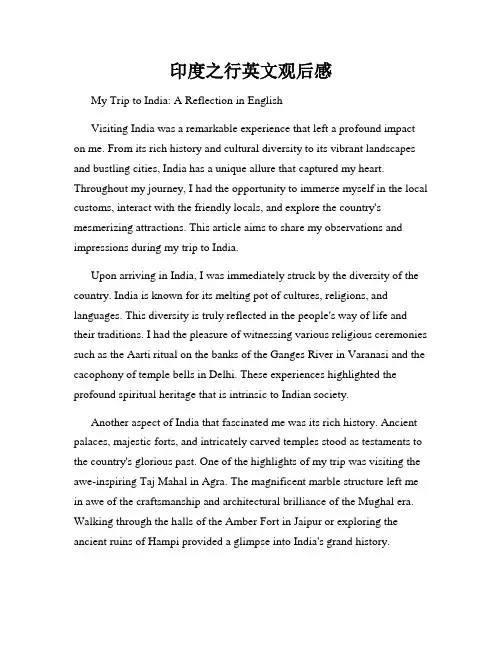 印度之行英文观后感

My Trip to India: A Reflection in English

Visiting India was a remarkable experience that left a profound impact on me. From its rich history and cultural diversity to its vibrant landscapes and bustling cities, India has a unique allure that captured my heart. Throughout my journey, I had the opportunity to immerse myself in the local customs, interact with the friendly locals, and explore the country's mesmerizing attractions. This article aims to share my observations and impressions during my trip to India.

Upon arriving in India, I was immediately struck by the diversity of the country. India is known for its melting pot of cultures, religions, and languages. This diversity is truly reflected in the people's way of life and their traditions. I had the pleasure of witnessing various religious ceremonies such as the Aarti ritual on the banks of the Ganges River in Varanasi and the cacophony of temple bells in Delhi. These experiences highlighted the profound spiritual heritage that is intrinsic to Indian society.

Another aspect of India that fascinated me was its rich history. Ancient palaces, majestic forts, and intricately carved temples stood as testaments to the country's glorious past. One of the highlights of my trip was visiting the awe-inspiring Taj Mahal in Agra. The magnificent marble structure left me in awe of the craftsmanship and architectural brilliance of the Mughal era. Walking through the halls of the Amber Fort in Jaipur or exploring the ancient ruins of Hampi provided a glimpse into India's grand history.